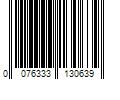 0 076333 130639